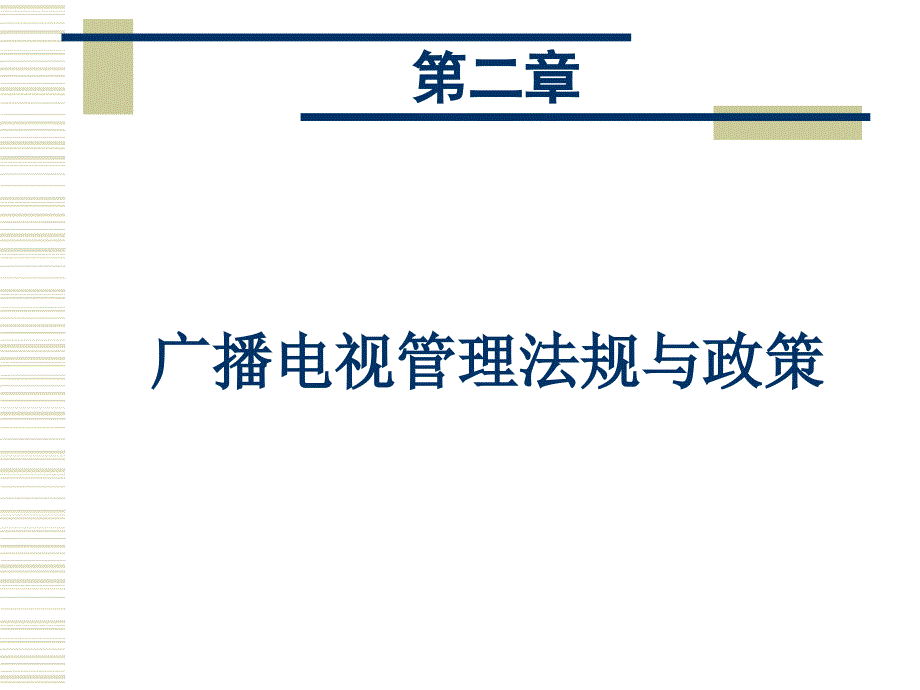 第二章

广播电视管理法规与政策